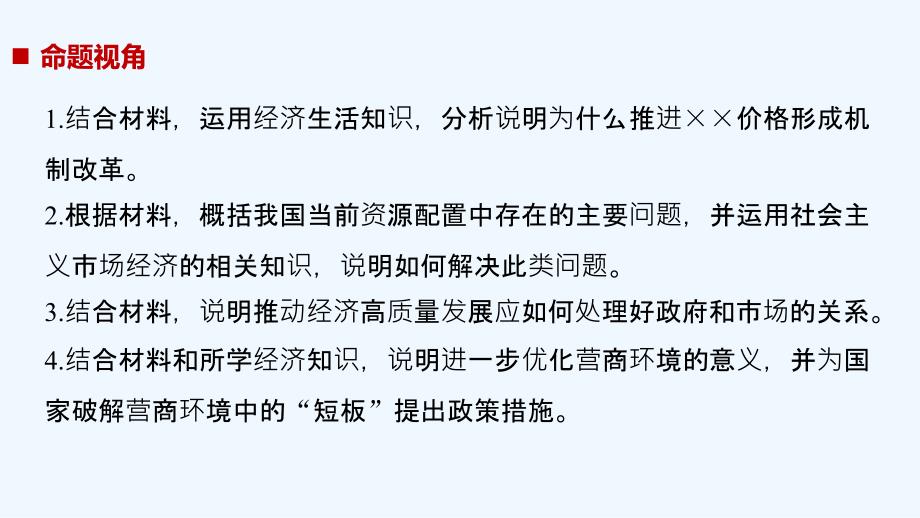 ■ 命题视角

1.结合材料，运用经济生活知识，分析说明为什么推进××价格形成机制改革。

2.根据材料，概括我国当前资源配置中存在的主要问题，并运用社会主义市场经济的相关知识，说明如何解决此类问题。

3.结合材料，说明推动经济高质量发展应如何处理好政府和市场的关系。

4.结合材料和所学经济知识，说明进一步优化营商环境的意义，并为国家破解营商环境中的“短板”提出政策措施。